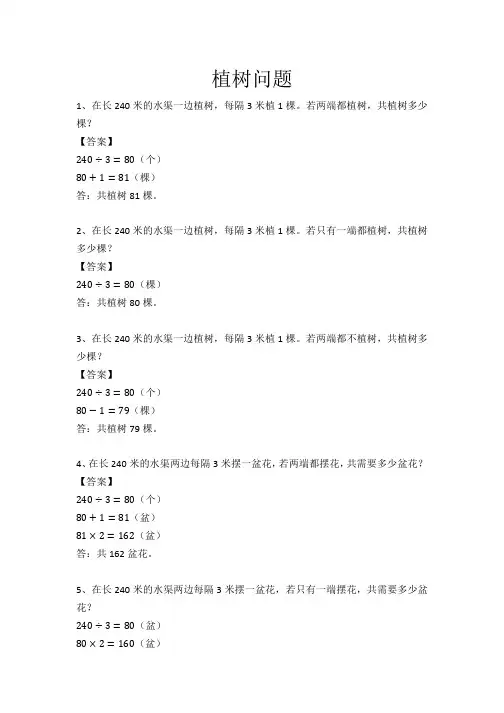 植树问题

1、在长 240 米的水渠一边植树，每隔 3 米植 1 棵。若两端都植树，共植树多少棵？

【答案】

$240 \div 3 = 80$（个）

$80 + 1 = 81$（棵）

答：共植树 81 棵。

2、在长 240 米的水渠一边植树，每隔 3 米植 1 棵。若只有一端都植树，共植树多少棵？

【答案】

$240 \div 3 = 80$（棵）

答：共植树 80 棵。

3、在长 240 米的水渠一边植树，每隔 3 米植 1 棵。若两端都不植树，共植树多少棵？

【答案】

$240 \div 3 = 80$（个）

$80 - 1 = 79$（棵）

答：共植树 79 棵。

4、在长 240 米的水渠两边每隔 3 米摆一盆花，若两端都摆花，共需要多少盆花？

【答案】

$240 \div 3 = 80$（个）

$80 + 1 = 81$（盆）

$81 \times 2 = 162$（盆）

答：共 162 盆花。

5、在长 240 米的水渠两边每隔 3 米摆一盆花，若只有一端摆花，共需要多少盆花？

$240 \div 3 = 80$（盆）

$80 \times 2 = 160$（盆）